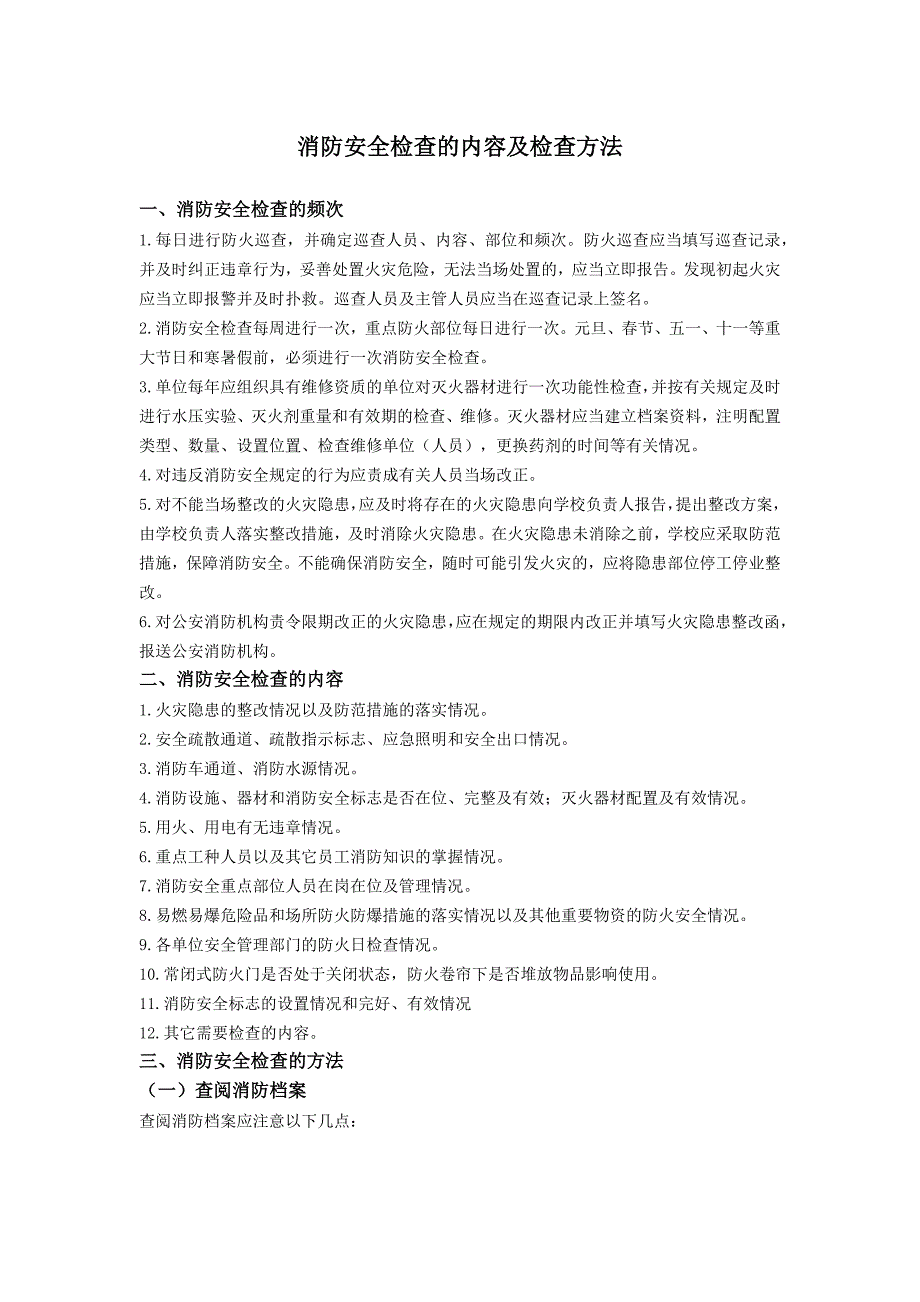 消防安全检查的内容及检查方法

一、消防安全检查的频次

1.每日进行防火巡查，并确定巡查人员、内容、部位和频次。防火巡查应当填写巡查记录，并及时纠正违章行为，妥善处置火灾危险，无法当场处置的，应当立即报告。发现初起火灾应当立即报警并及时扑救。巡查人员及主管人员应当在巡查记录上签名。

2.消防安全检查每周进行一次，重点防火部位每日进行一次。元旦、春节、五一、十一等重大节日和寒暑假前，必须进行一次消防安全检查。

3.单位每年应组织具有维修资质的单位对灭火器材进行一次功能性检查，并按有关规定及时进行水压实验、灭火剂重量和有效期的检查、维修。灭火器材应当建立档案资料，注明配置类型、数量、设置位置、检查维修单位（人员），更换药剂的时间等有关情况。

4.对违反消防安全规定的行为应责成有关人员当场改正。

5.对不能当场整改的火灾隐患，应及时将存在的火灾隐患向学校负责人报告，提出整改方案，由学校负责人落实整改措施，及时消除火灾隐患。在火灾隐患未消除之前，学校应采取防范措施，保障消防安全。不能确保消防安全，随时可能引发火灾的，应将隐患部位停工停业整改。

6.对公安消防机构责令限期改正的火灾隐患，应在规定的期限内改正并填写火灾隐患整改函，报送公安消防机构。

二、消防安全检查的内容

1.火灾隐患的整改情况以及防范措施的落实情况。

2.安全疏散通道、疏散指示标志、应急照明和安全出口情况。

3.消防车通道、消防水源情况。

4.消防设施、器材和消防安全标志是否在位、完整及有效；灭火器材配置及有效情况。

5.用火、用电有无违章情况。

6.重点工种人员以及其它员工消防知识的掌握情况。

7.消防安全重点部位人员在岗在位及管理情况。

8.易燃易爆危险品和场所防火防爆措施的落实情况以及其他重要物资的防火安全情况。

9.各单位安全管理部门的防火日检查情况。

10.常闭式防火门是否处于关闭状态，防火卷帘下是否堆放物品影响使用。

11.消防安全标志的设置情况和完好、有效情况

12.其它需要检查的内容。

三、消防安全检查的方法

（一）查阅消防档案

查阅消防档案应注意以下几点：